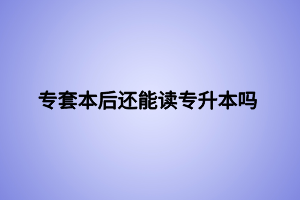 专套本后还能读专升本吗